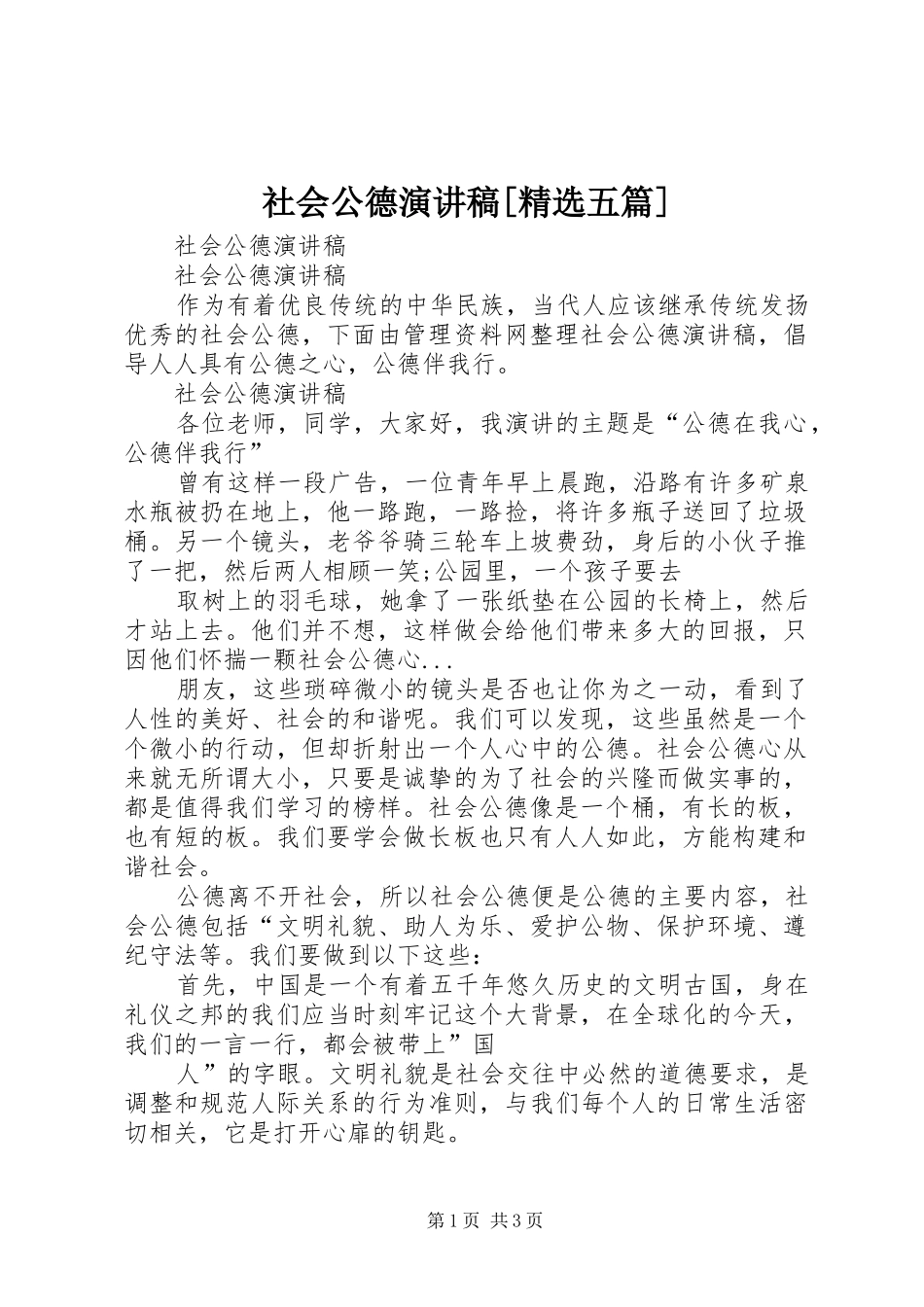 社会公德演讲稿[精选五篇]

社会公德演讲稿

社会公德演讲稿

作为有着优良传统的中华民族，当代人应该继承传统发扬优秀的社会公德，下面由管理资料网整理社会公德演讲稿，倡导人人具有公德之心，公德伴我行。

社会公德演讲稿

各位老师，同学，大家好，我演讲的主题是“公德在我心，公德伴我行”

曾有这样一段广告，一位青年早上晨跑，沿路有许多矿泉水瓶被扔在地上，他一路跑，一路捡，将许多瓶子送回了垃圾桶。另一个镜头，老爷爷骑三轮车上坡费劲，身后的小伙子推了一把，然后两人相顾一笑;公园里，一个孩子要去

取树上的羽毛球，她拿了一张纸垫在公园的长椅上，然后才站上去。他们并不想，这样做会给他们带来多大的回报，只因他们怀揣一颗社会公德心...

朋友，这些琐碎微小的镜头是否也让你为之一动，看到了人性的美好、社会的和谐呢。我们可以发现，这些虽然是一个个微小的行动，但却折射出一个人心中的公德。社会公德心从来就无所谓大小，只要是诚挚的为了社会的兴隆而做实事的，都是值得我们学习的榜样。社会公德像是一个桶，有长的板，也有短的板。我们要学会做长板也只有人人如此，方能构建和谐社会。

公德离不开社会，所以社会公德便是公德的主要内容，社会公德包括“文明礼貌、助人为乐、爱护公物、保护环境、遵纪守法等。我们要做到以下这些：

首先，中国是一个有着五千年悠久历史的文明古国，身在礼仪之邦的我们应当时刻牢记这个大背景，在全球化的今天，我们的一言一行，都会被带上”国

人”的字眼。文明礼貌是社会交往中必然的道德要求，是调整和规范人际关系的行为准则，与我们每个人的日常生活密切相关，它是打开心扉的钥匙。

第1页 共3页